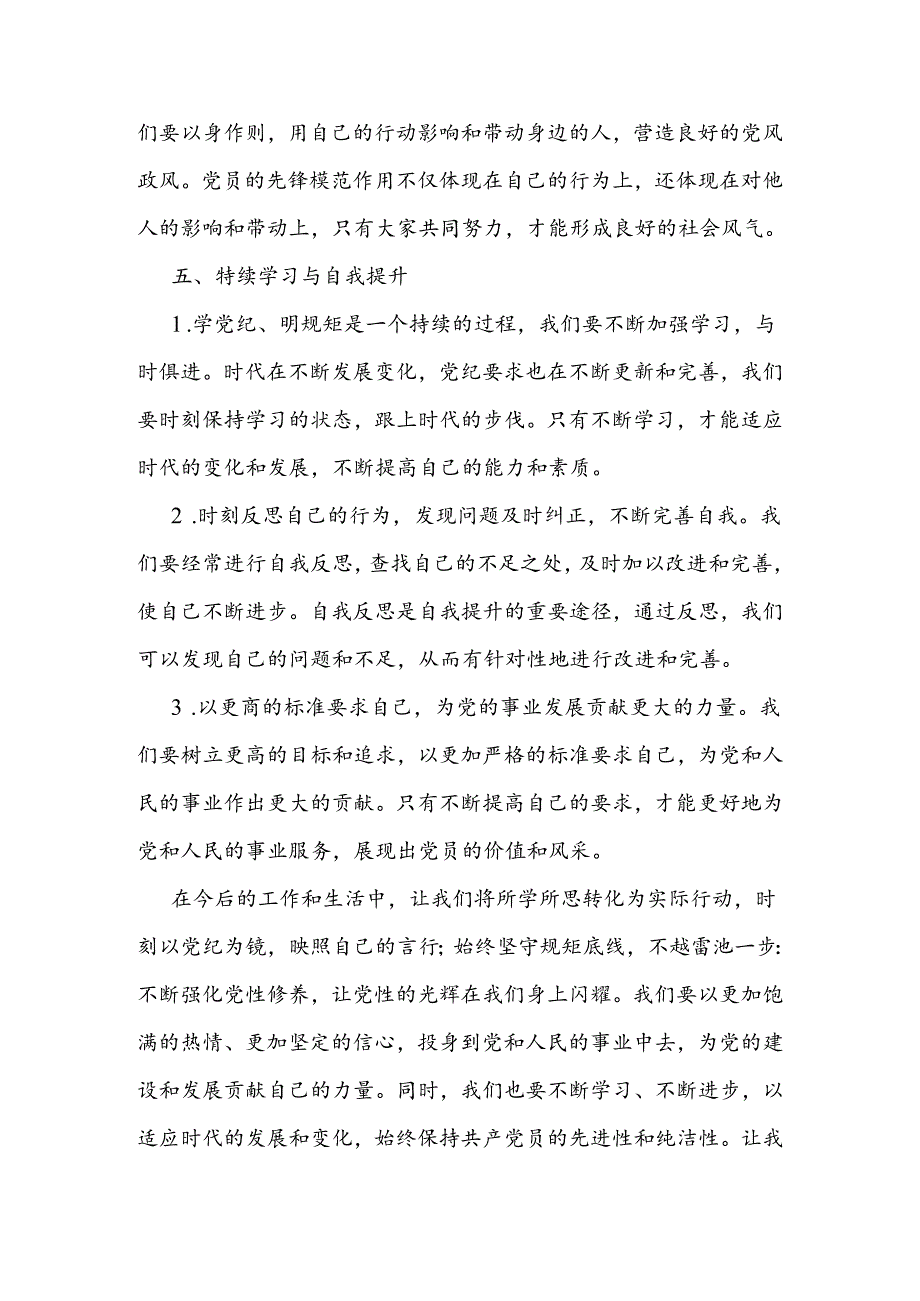 们要以身作则，用自己的行动影响和带动身边的人，营造良好的党风政风。党员的先锋模范作用不仅体现在自己的行为上，还体现在对他人的影响和带动上，只有大家共同努力，才能形成良好的社会风气。

五、特续学习与自我提升

1.学党纪、明规矩是一个持续的过程，我们要不断加强学习，与时俱进。时代在不断发展变化，党纪要求也在不断更新和完善，我们要时刻保持学习的状态，跟上时代的步伐。只有不断学习，才能适应时代的变化和发展，不断提高自己的能力和素质。

2.时刻反思自己的行为，发现问题及时纠正，不断完善自我。我们要经常进行自我反思，查找自己的不足之处，及时加以改进和完善，使自己不断进步。自我反思是自我提升的重要途径，通过反思，我们可以发现自己的问题和不足，从而有针对性地进行改进和完善。

3.以更商的标准要求自己，为党的事业发展贡献更大的力量。我们要树立更高的目标和追求，以更加严格的标准要求自己，为党和人民的事业作出更大的贡献。只有不断提高自己的要求，才能更好地为党和人民的事业服务，展现出党员的价值和风采。

在今后的工作和生活中，让我们将所学所思转化为实际行动，时刻以党纪为镜，映照自己的言行；始终坚守规矩底线，不越雷池一步：不断强化党性修养，让党性的光辉在我们身上闪耀。我们要以更加饱满的热情、更加坚定的信心，投身到党和人民的事业中去，为党的建设和发展贡献自己的力量。同时，我们也要不断学习、不断进步，以适应时代的发展和变化，始终保持共产党员的先进性和纯洁性。让我